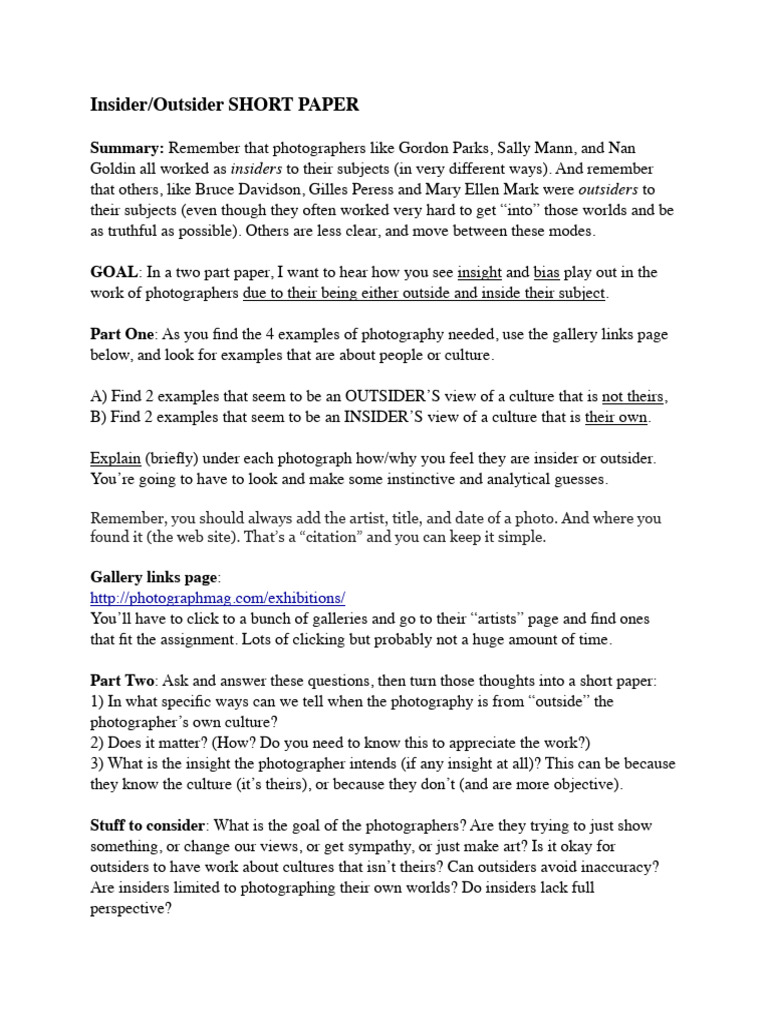 Insider/Outsider SHORT PAPER

Summary: Remember that photographers like Gordon Parks, Sally Mann, and Nan Goldin all worked as insiders to their subjects (in very different ways). And remember that others, like Bruce Davidson, Gilles Peress and Mary Ellen Mark were outsiders to their subjects (even though they often worked very hard to get "into" those worlds and be as truthful as possible). Others are less clear, and move between these modes.

GOAL: In a two part paper, I want to hear how you see insight and bias play out in the work of photographers due to their being either outside and inside their subject.

Part One: As you find the 4 examples of photography needed, use the gallery links page below, and look for examples that are about people or culture.

A) Find 2 examples that seem to be an OUTSIDER'S view of a culture that is not theirs,
B) Find 2 examples that seem to be an INSIDER'S view of a culture that is their own.

Explain (briefly) under each photograph how/why you feel they are insider or outsider. You're going to have to look and make some instinctive and analytical guesses.

Remember, you should always add the artist, title, and date of a photo. And where you found it (the web site). That's a "citation" and you can keep it simple.

Gallery links page:
http://photographmag.com/exhibitions/
You'll have to click to a bunch of galleries and go to their "artists" page and find ones that fit the assignment. Lots of clicking but probably not a huge amount of time.

Part Two: Ask and answer these questions, then turn those thoughts into a short paper:
1) In what specific ways can we tell when the photography is from "outside" the photographer's own culture?
2) Does it matter? (How? Do you need to know this to appreciate the work?)
3) What is the insight the photographer intends (if any insight at all)? This can be because they know the culture (it's theirs), or because they don't (and are more objective).

Stuff to consider: What is the goal of the photographers? Are they trying to just show something, or change our views, or get sympathy, or just make art? Is it okay for outsiders to have work about cultures that isn't theirs? Can outsiders avoid inaccuracy? Are insiders limited to photographing their own worlds? Do insiders lack full perspective?